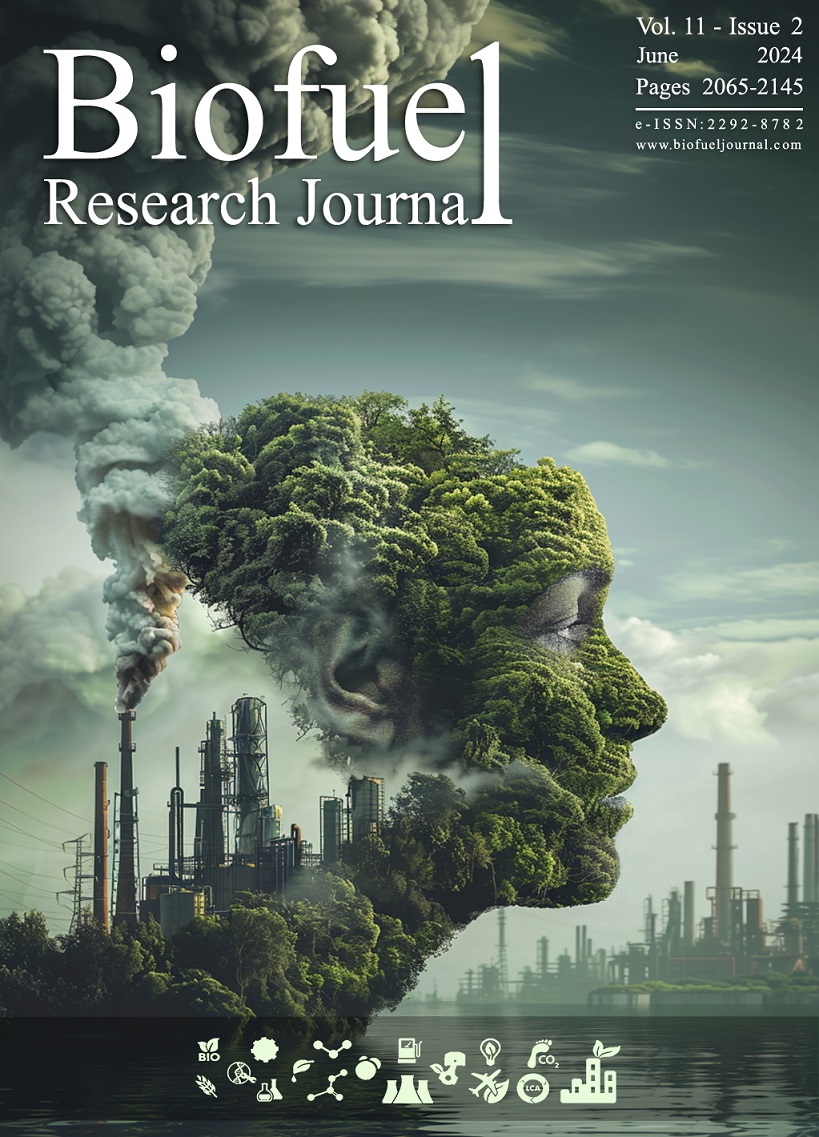 Biofuel
Research Journal

Vol. 11 - Issue 2
June 2024
Pages 2065-2145

e-ISSN:2292-8782
www.biofueljournal.com

BIO
$CO_2$
LCA